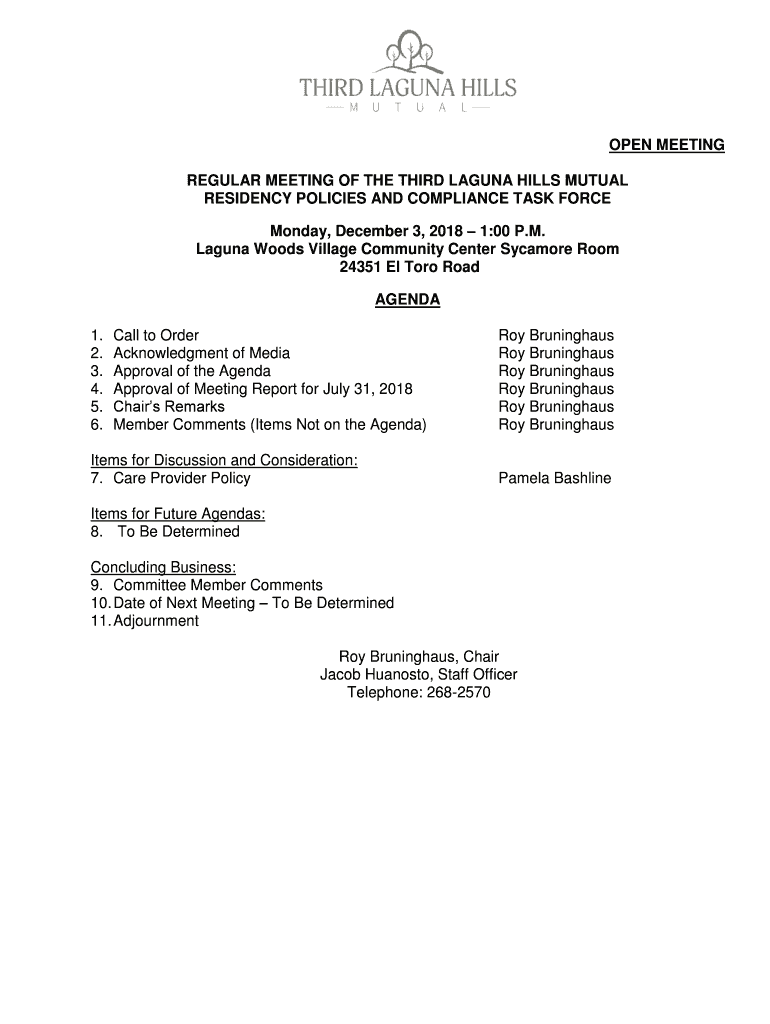 THIRD LAGUNA HILLS
MUTUAL

OPEN MEETING

REGULAR MEETING OF THE THIRD LAGUNA HILLS MUTUAL
RESIDENCY POLICIES AND COMPLIANCE TASK FORCE

Monday, December 3, 2018 – 1:00 P.M.
Laguna Woods Village Community Center Sycamore Room
24351 El Toro Road

AGENDA

1. Call to Order  Roy Bruninghaus
2. Acknowledgment of Media  Roy Bruninghaus
3. Approval of the Agenda  Roy Bruninghaus
4. Approval of Meeting Report for July 31, 2018  Roy Bruninghaus
5. Chair's Remarks  Roy Bruninghaus
6. Member Comments (Items Not on the Agenda)  Roy Bruninghaus

Items for Discussion and Consideration:
7. Care Provider Policy  Pamela Bashline

Items for Future Agendas:
8. To Be Determined

Concluding Business:
9. Committee Member Comments
10. Date of Next Meeting – To Be Determined
11. Adjournment

Roy Bruninghaus, Chair
Jacob Huanosto, Staff Officer
Telephone: 268-2570